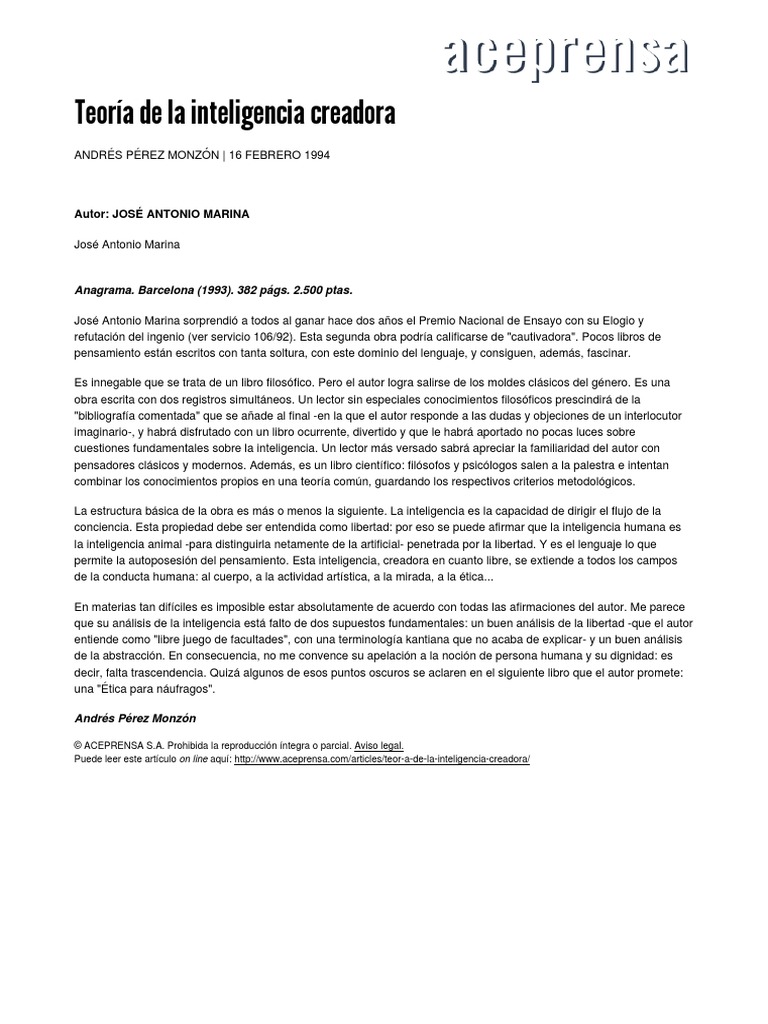 aceprensa

Teoría de la inteligencia creadora

ANDRÉS PÉREZ MONZÓN | 16 FEBRERO 1994

Autor: JOSÉ ANTONIO MARINA

José Antonio Marina

Anagrama. Barcelona (1993). 382 págs. 2.500 ptas.

José Antonio Marina sorprendió a todos al ganar hace dos años el Premio Nacional de Ensayo con su Elogio y refutación del ingenio (ver servicio 106/92). Esta segunda obra podría calificarse de "cautivadora". Pocos libros de pensamiento están escritos con tanta soltura, con este dominio del lenguaje, y consiguen, además, fascinar.

Es innegable que se trata de un libro filosófico. Pero el autor logra salirse de los moldes clásicos del género. Es una obra escrita con dos registros simultáneos. Un lector sin especiales conocimientos filosóficos prescindirá de la "bibliografía comentada" que se añade al final -en la que el autor responde a las dudas y objeciones de un interlocutor imaginario-, y habrá disfrutado con un libro ocurrente, divertido y que le habrá aportado no pocas luces sobre cuestiones fundamentales sobre la inteligencia. Un lector más versado sabrá apreciar la familiaridad del autor con pensadores clásicos y modernos. Además, es un libro científico: filósofos y psicólogos salen a la palestra e intentan combinar los conocimientos propios en una teoría común, guardando los respectivos criterios metodológicos.

La estructura básica de la obra es más o menos la siguiente. La inteligencia es la capacidad de dirigir el flujo de la conciencia. Esta propiedad debe ser entendida como libertad: por eso se puede afirmar que la inteligencia humana es la inteligencia animal -para distinguirla netamente de la artificial- penetrada por la libertad. Y es el lenguaje lo que permite la autoposesión del pensamiento. Esta inteligencia, creadora en cuanto libre, se extiende a todos los campos de la conducta humana: al cuerpo, a la actividad artística, a la mirada, a la ética...

En materias tan difíciles es imposible estar absolutamente de acuerdo con todas las afirmaciones del autor. Me parece que su análisis de la inteligencia está falto de dos supuestos fundamentales: un buen análisis de la libertad -que el autor entiende como "libre juego de facultades", con una terminología kantiana que no acaba de explicar- y un buen análisis de la abstracción. En consecuencia, no me convence su apelación a la noción de persona humana y su dignidad: es decir, falta trascendencia. Quizá algunos de esos puntos oscuros se aclaren en el siguiente libro que el autor promete: una "Ética para náufragos".

Andrés Pérez Monzón

© ACEPRENSA S.A. Prohibida la reproducción íntegra o parcial. Aviso legal.
Puede leer este artículo on line aquí: http://www.aceprensa.com/articles/teor-a-de-la-inteligencia-creadora/